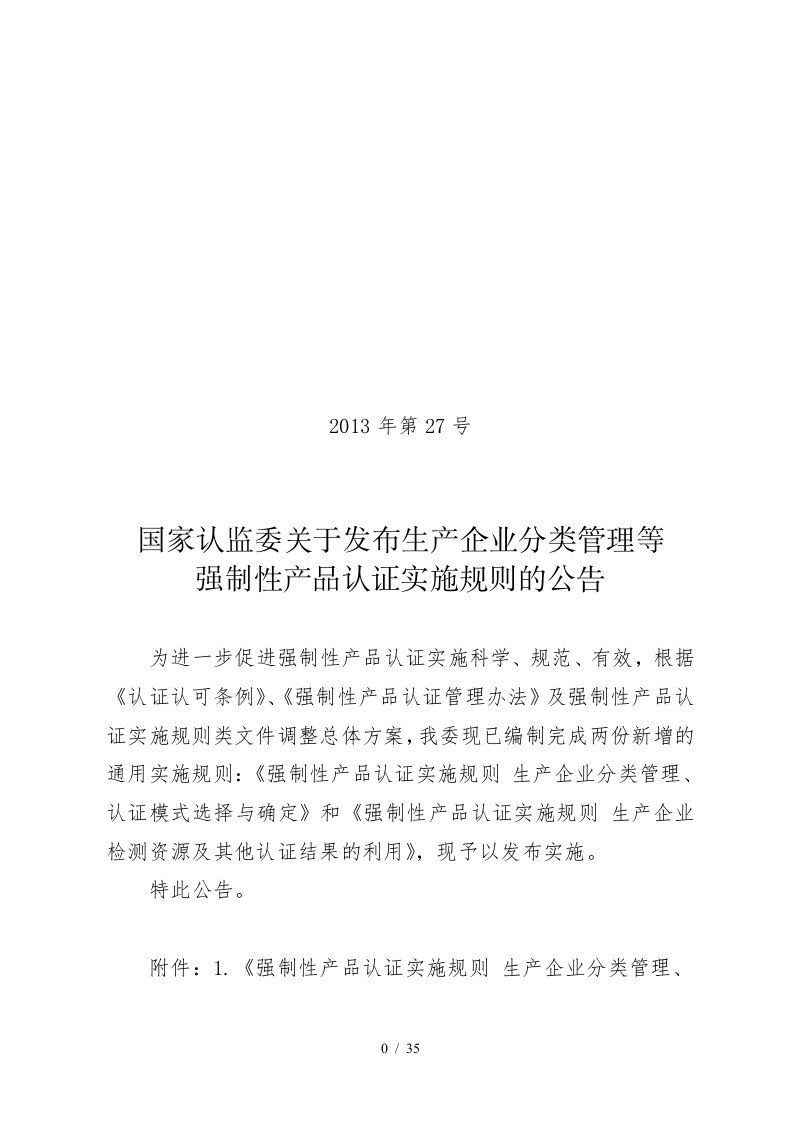 2013 年第 27 号

国家认监委关于发布生产企业分类管理等强制性产品认证实施规则的公告

为进一步促进强制性产品认证实施科学、规范、有效，根据《认证认可条例》、《强制性产品认证管理办法》及强制性产品认证实施规则类文件调整总体方案，我委现已编制完成两份新增的通用实施规则：《强制性产品认证实施规则 生产企业分类管理、认证模式选择与确定》和《强制性产品认证实施规则 生产企业检测资源及其他认证结果的利用》，现予以发布实施。

特此公告。

附件：1.《强制性产品认证实施规则 生产企业分类管理、

0 / 35